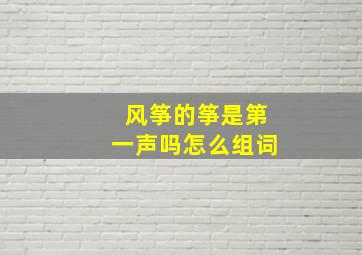 风筝的筝是第一声吗怎么组词